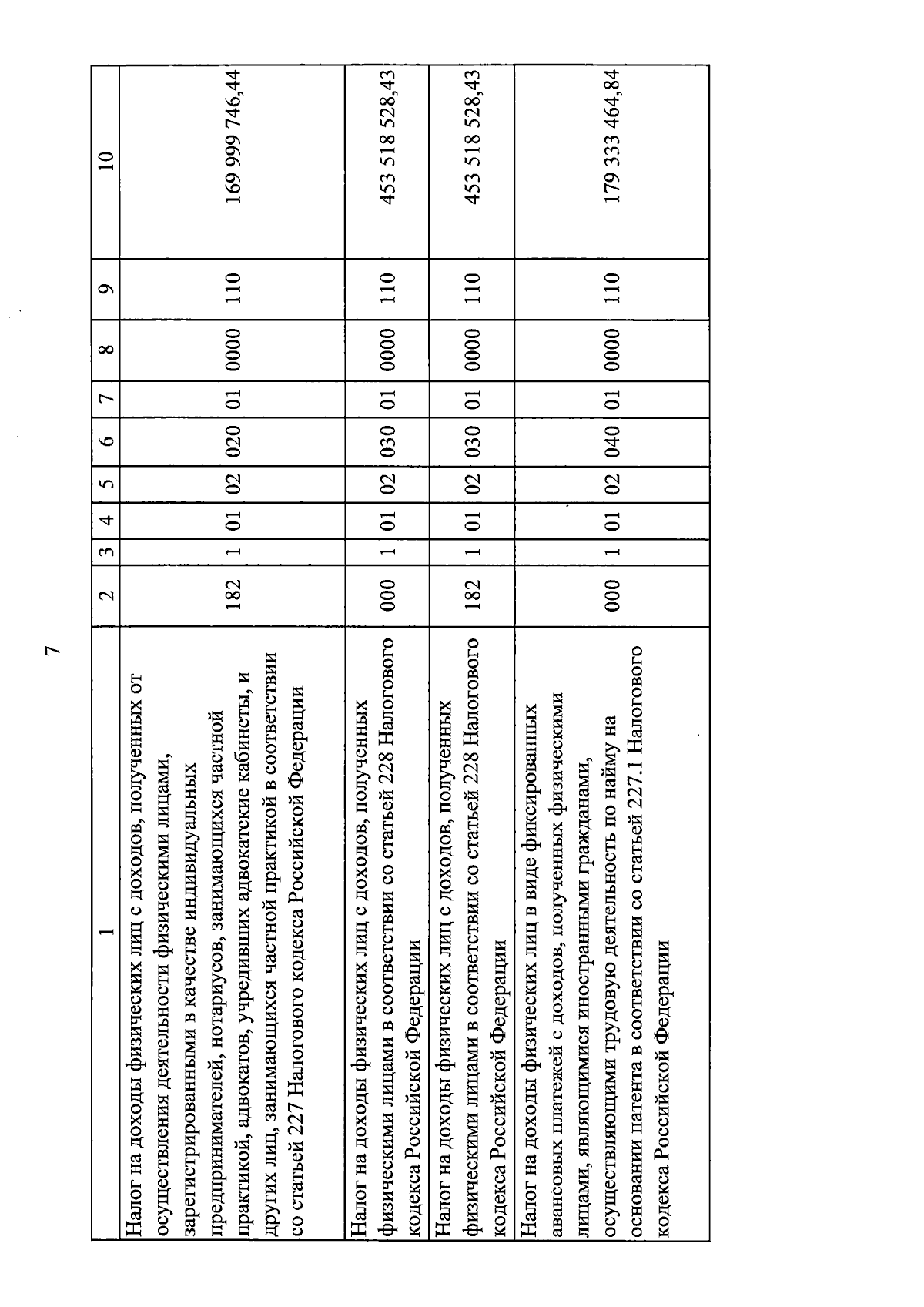 7

| 1 | 2 | 3 | 4 | 5 | 6 | 7 | 8 | 9 | 10 |
|---|---|---|---|---|---|---|---|---|---|
| Налог на доходы физических лиц с доходов, полученных от осуществления деятельности физическими лицами, зарегистрированными в качестве индивидуальных предпринимателей, нотариусов, занимающихся частной практикой, адвокатов, учредивших адвокатские кабинеты, и других лиц, занимающихся частной практикой в соответствии со статьей 227 Налогового кодекса Российской Федерации | 182 | 1 | 01 | 02 | 020 | 01 | 0000 | 110 | 169 999 746,44 |
| Налог на доходы физических лиц с доходов, полученных физическими лицами в соответствии со статьей 228 Налогового кодекса Российской Федерации | 000 | 1 | 01 | 02 | 030 | 01 | 0000 | 110 | 453 518 528,43 |
| Налог на доходы физических лиц с доходов, полученных физическими лицами в соответствии со статьей 228 Налогового кодекса Российской Федерации | 182 | 1 | 01 | 02 | 030 | 01 | 0000 | 110 | 453 518 528,43 |
| Налог на доходы физических лиц в виде фиксированных авансовых платежей с доходов, полученных физическими лицами, являющимися иностранными гражданами, осуществляющими трудовую деятельность по найму на основании патента в соответствии со статьей 227.1 Налогового кодекса Российской Федерации | 000 | 1 | 01 | 02 | 040 | 01 | 0000 | 110 | 179 333 464,84 |